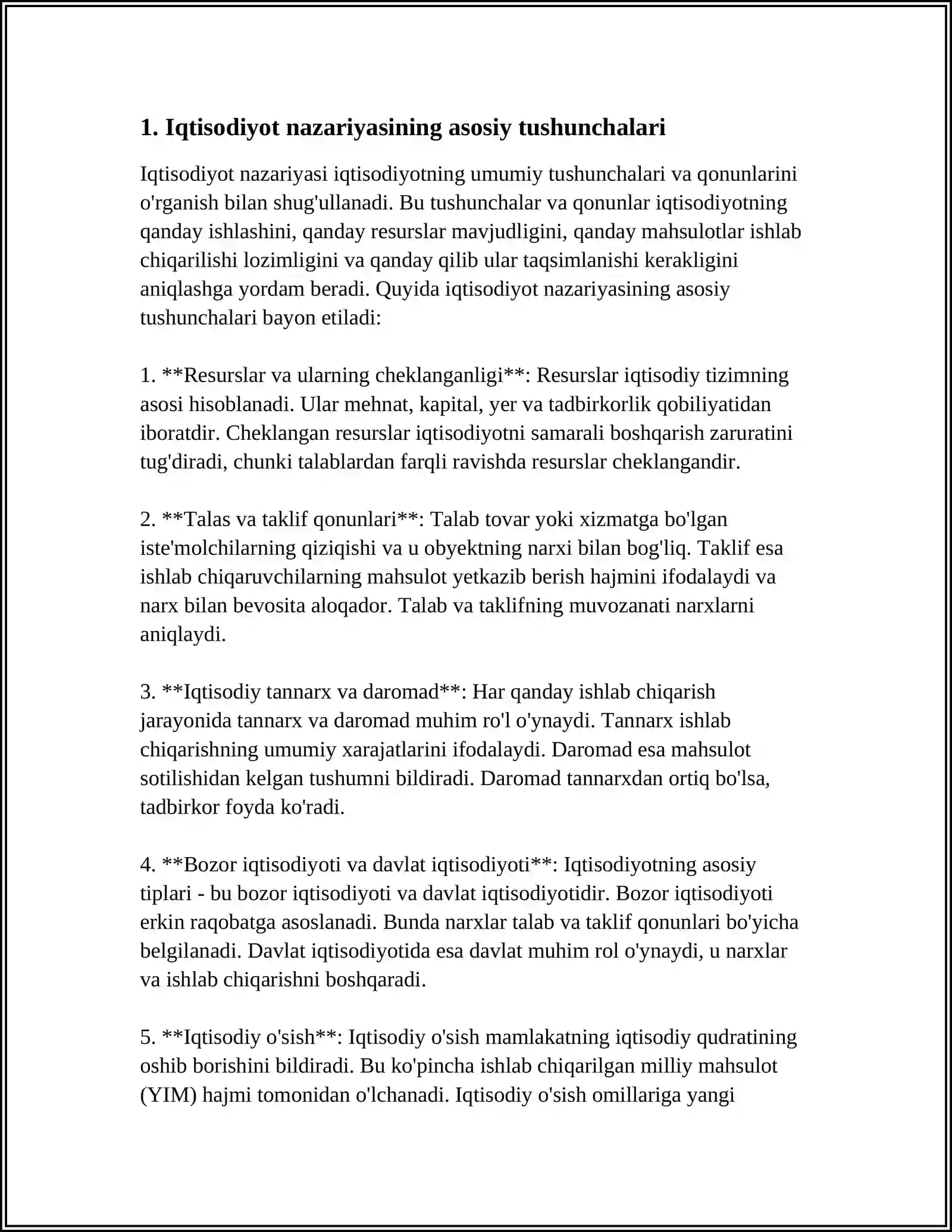 1. Iqtisodiyot nazariyasining asosiy tushunchalari

Iqtisodiyot nazariyasi iqtisodiyotning umumiy tushunchalari va qonunlarini o'rganish bilan shug'ullanadi. Bu tushunchalar va qonunlar iqtisodiyotning qanday ishlashini, qanday resurslar mavjudligini, qanday mahsulotlar ishlab chiqarilishi lozimligini va qanday qilib ular taqsimlanishi kerakligini aniqlashga yordam beradi. Quyida iqtisodiyot nazariyasining asosiy tushunchalari bayon etiladi:

1. **Resurslar va ularning cheklanganligi**: Resurslar iqtisodiy tizimning asosi hisoblanadi. Ular mehnat, kapital, yer va tadbirkorlik qobiliyatidan iboratdir. Cheklangan resurslar iqtisodiyotni samarali boshqarish zaruratini tug'diradi, chunki talablardan farqli ravishda resurslar cheklangandir.

2. **Talas va taklif qonunlari**: Talab tovar yoki xizmatga bo'lgan iste'molchilarning qiziqishi va u obyektning narxi bilan bog'liq. Taklif esa ishlab chiqaruvchilarning mahsulot yetkazib berish hajmini ifodalaydi va narx bilan bevosita aloqador. Talab va taklifning muvozanati narxlarni aniqlaydi.

3. **Iqtisodiy tannarx va daromad**: Har qanday ishlab chiqarish jarayonida tannarx va daromad muhim ro'l o'ynaydi. Tannarx ishlab chiqarishning umumiy xarajatlarini ifodalaydi. Daromad esa mahsulot sotilishidan kelgan tushumni bildiradi. Daromad tannarxdan ortiq bo'lsa, tadbirkor foyda ko'radi.

4. **Bozor iqtisodiyoti va davlat iqtisodiyoti**: Iqtisodiyotning asosiy tiplari - bu bozor iqtisodiyoti va davlat iqtisodiyotidir. Bozor iqtisodiyoti erkin raqobatga asoslanadi. Bunda narxlar talab va taklif qonunlari bo'yicha belgilanadi. Davlat iqtisodiyotida esa davlat muhim rol o'ynaydi, u narxlar va ishlab chiqarishni boshqaradi.

5. **Iqtisodiy o'sish**: Iqtisodiy o'sish mamlakatning iqtisodiy qudratining oshib borishini bildiradi. Bu ko'pincha ishlab chiqarilgan milliy mahsulot (YIM) hajmi tomonidan o'lchanadi. Iqtisodiy o'sish omillariga yangi